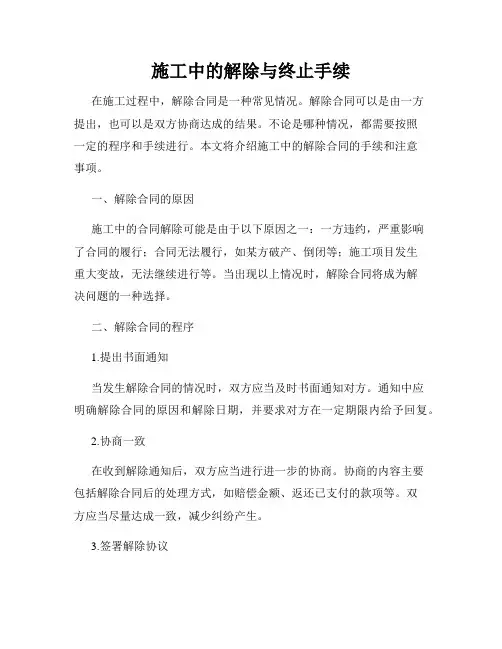 施工中的解除与终止手续

在施工过程中，解除合同是一种常见情况。解除合同可以是由一方提出，也可以是双方协商达成的结果。不论是哪种情况，都需要按照一定的程序和手续进行。本文将介绍施工中的解除合同的手续和注意事项。

一、解除合同的原因

施工中的合同解除可能是由于以下原因之一：一方违约，严重影响了合同的履行；合同无法履行，如某方破产、倒闭等；施工项目发生重大变故，无法继续进行等。当出现以上情况时，解除合同将成为解决问题的一种选择。

二、解除合同的程序

1.提出书面通知

当发生解除合同的情况时，双方应当及时书面通知对方。通知中应明确解除合同的原因和解除日期，并要求对方在一定期限内给予回复。

2.协商一致

在收到解除通知后，双方应当进行进一步的协商。协商的内容主要包括解除合同后的处理方式，如赔偿金额、返还已支付的款项等。双方应当尽量达成一致，减少纠纷产生。

3.签署解除协议